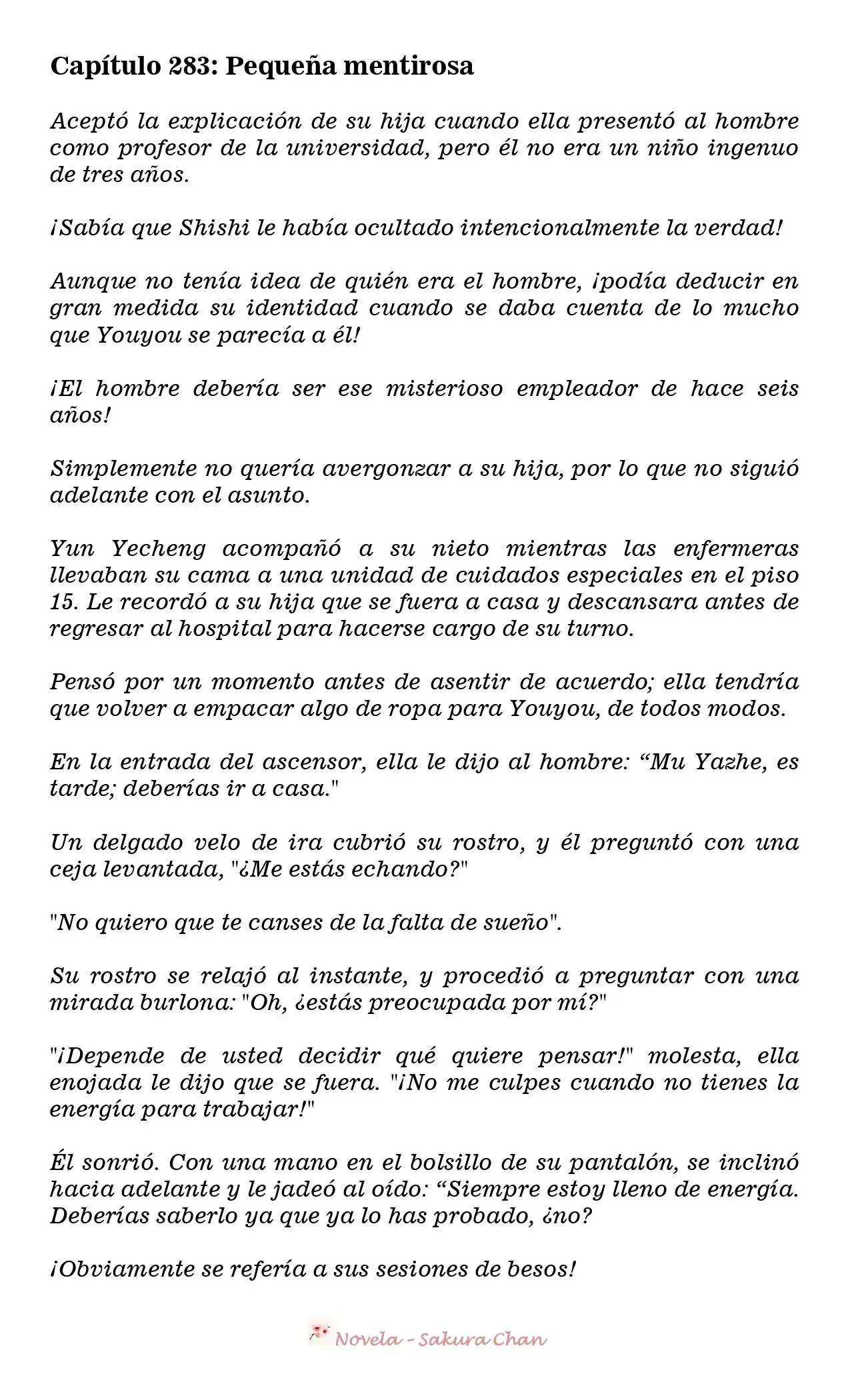 Capítulo 283: Pequeña mentirosa

Aceptó la explicación de su hija cuando ella presentó al hombre como profesor de la universidad, pero él no era un niño ingenuo de tres años.

¡Sabía que Shishi le había ocultado intencionalmente la verdad!

Aunque no tenía idea de quién era el hombre, ¡podía deducir en gran medida su identidad cuando se daba cuenta de lo mucho que Youyou se parecía a él!

¡El hombre debería ser ese misterioso empleador de hace seis años!

Simplemente no quería avergonzar a su hija, por lo que no siguió adelante con el asunto.

Yun Yecheng acompañó a su nieto mientras las enfermeras llevaban su cama a una unidad de cuidados especiales en el piso 15. Le recordó a su hija que se fuera a casa y descansara antes de regresar al hospital para hacerse cargo de su turno.

Pensó por un momento antes de asentir de acuerdo; ella tendría que volver a empacar algo de ropa para Youyou, de todos modos.

En la entrada del ascensor, ella le dijo al hombre: "Mu Yazhe, es tarde; deberías ir a casa."

Un delgado velo de ira cubrió su rostro, y él preguntó con una ceja levantada, "¿Me estás echando?"

"No quiero que te canses de la falta de sueño".

Su rostro se relajó al instante, y procedió a preguntar con una mirada burlona: "Oh, ¿estás preocupada por mí?"

"¡Depende de usted decidir qué quiere pensar!" molesta, ella enojada le dijo que se fuera. "¡No me culpes cuando no tienes la energía para trabajar!"

Él sonrió. Con una mano en el bolsillo de su pantalón, se inclinó hacia adelante y le jadeó al oído: "Siempre estoy lleno de energía. Deberías saberlo ya que ya lo has probado, ¿no?

¡Obviamente se refería a sus sesiones de besos!

Novela - Sakura Chan